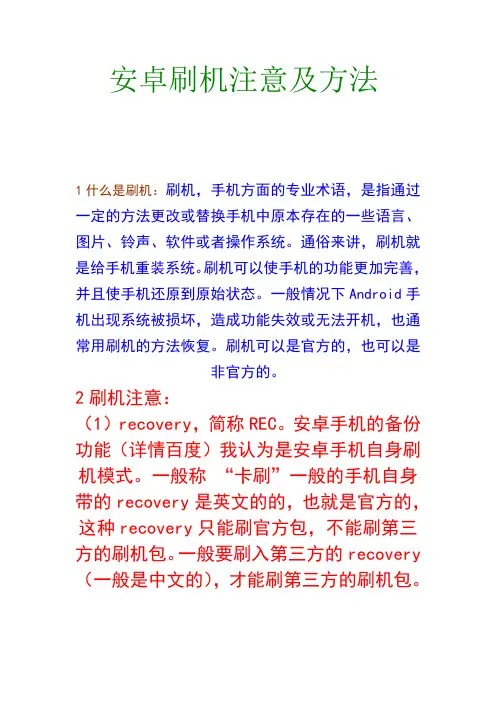 安卓刷机注意及方法

1 什么是刷机：刷机，手机方面的专业术语，是指通过一定的方法更改或替换手机中原本存在的一些语言、图片、铃声、软件或者操作系统。通俗来讲，刷机就是给手机重装系统。刷机可以使手机的功能更加完善，并且使手机还原到原始状态。一般情况下 Android 手机出现系统被损坏，造成功能失效或无法开机，也通常用刷机的方法恢复。刷机可以是官方的，也可以是非官方的。

2 刷机注意：

（1）recovery，简称 REC。安卓手机的备份功能（详情百度）我认为是安卓手机自身刷机模式。一般称 “卡刷”一般的手机自身带的 recovery 是英文的的，也就是官方的，这种 recovery 只能刷官方包，不能刷第三方的刷机包。一般要刷入第三方的 recovery（一般是中文的），才能刷第三方的刷机包。